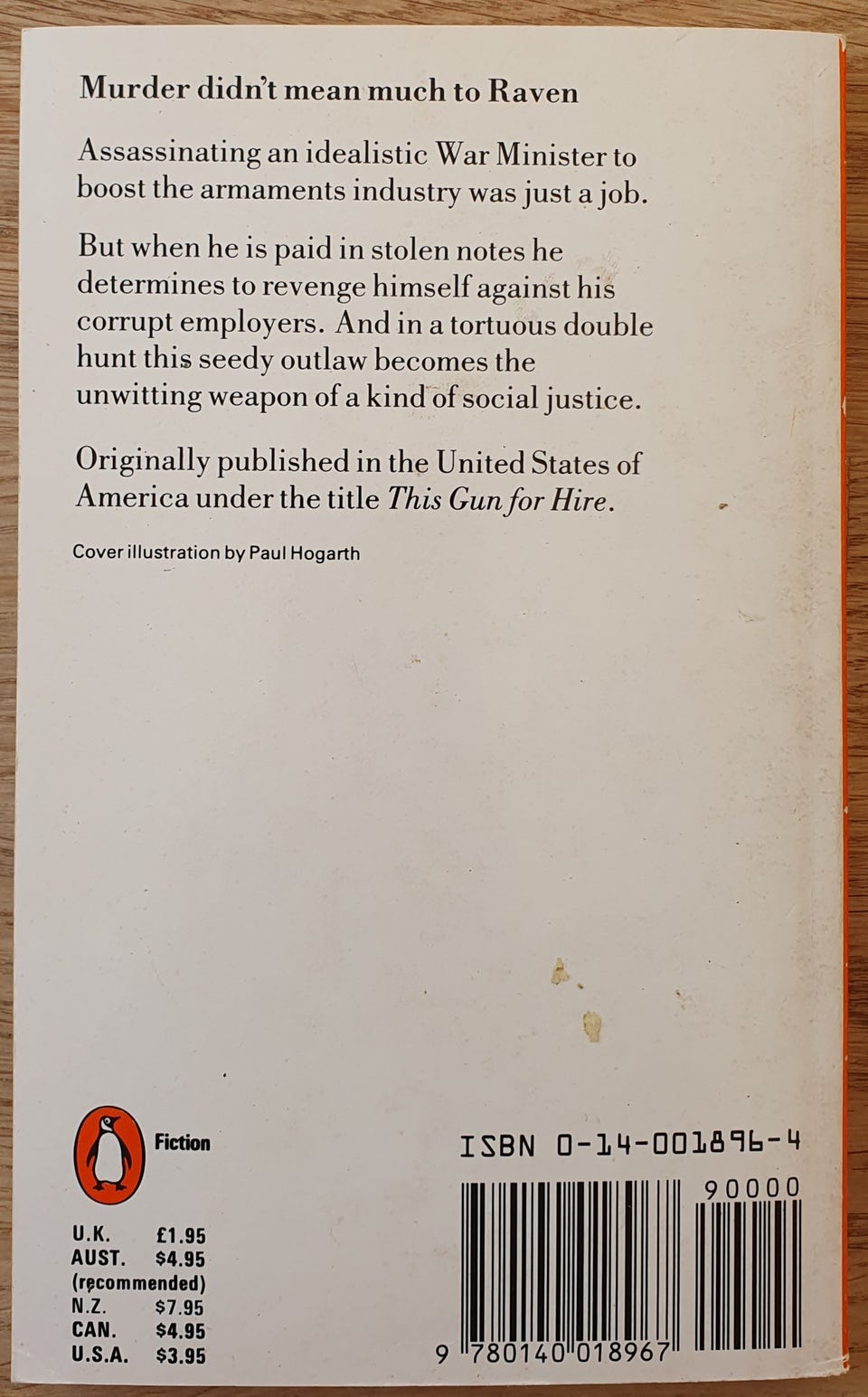 Murder didn't mean much to Raven

Assassinating an idealistic War Minister to boost the armaments industry was just a job.

But when he is paid in stolen notes he determines to revenge himself against his corrupt employers. And in a tortuous double hunt this seedy outlaw becomes the unwitting weapon of a kind of social justice.

Originally published in the United States of America under the title This Gun for Hire.

Cover illustration by Paul Hogarth

Fiction

U.K. £1.95
AUST. $4.95
(recommended)
N.Z. $7.95
CAN. $4.95
U.S.A. $3.95

ISBN 0-14-001896-4

90000

9 780140 018967